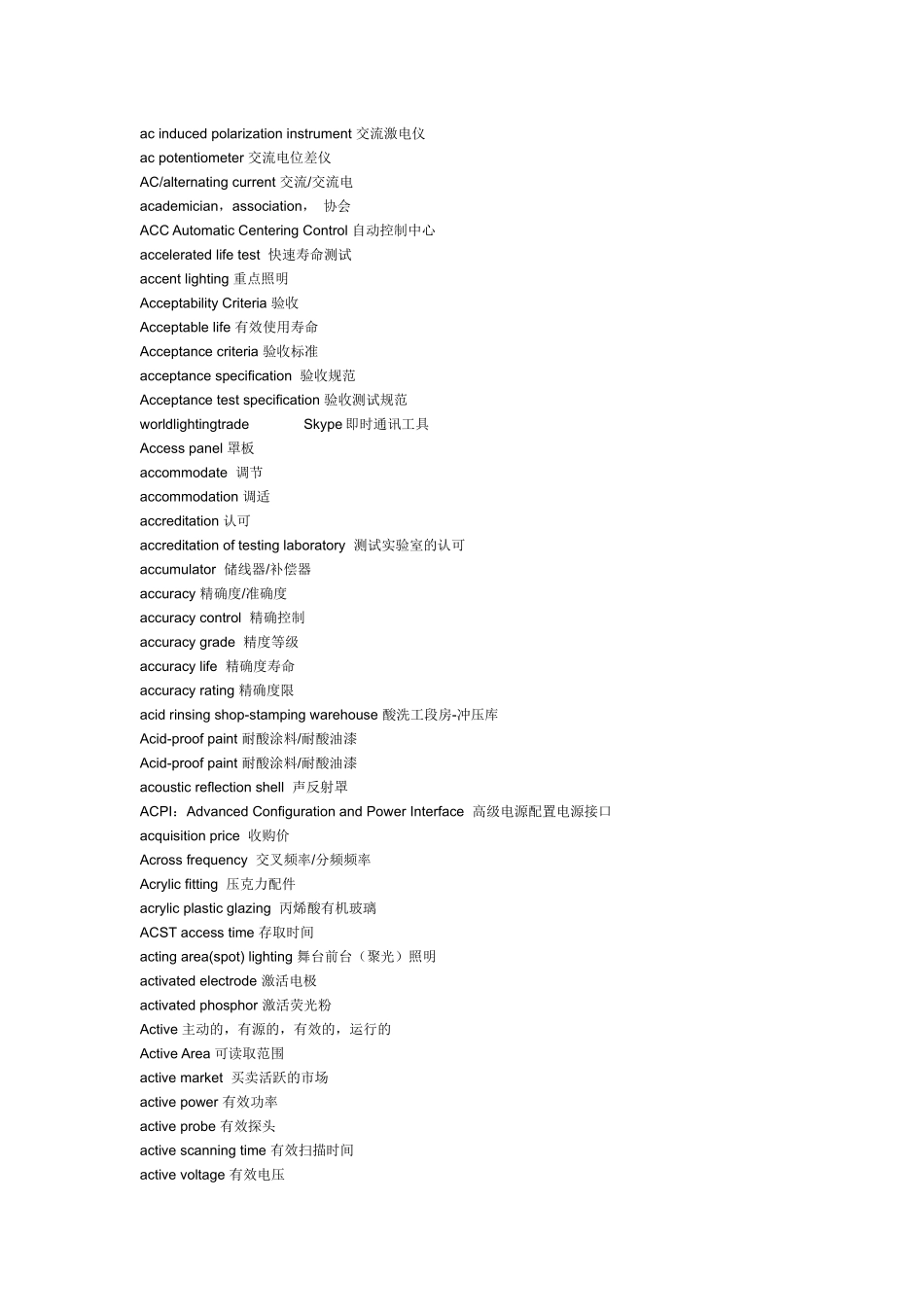 ac induced polarization instrument 交流激电仪
ac potentiometer 交流电位差仪
AC/alternating current 交流/交流电
academician，association， 协会
ACC Automatic Centering Control 自动控制中心
accelerated life test 快速寿命测试
accent lighting 重点照明
Acceptability Criteria 验收
Acceptable life 有效使用寿命
Acceptance criteria 验收标准
acceptance specification 验收规范
Acceptance test specification 验收测试规范
worldlightingtrade Skype 即时通讯工具
Access panel 罩板
accommodate 调节
accommodation 调适
accreditation 认可
accreditation of testing laboratory 测试实验室的认可
accumulator 储线器/补偿器
accuracy 精确度/准确度
accuracy control 精确控制
accuracy grade 精度等级
accuracy life 精确度寿命
accuracy rating 精确度限
acid rinsing shop-stamping warehouse 酸洗工段房-冲压库
Acid-proof paint 耐酸涂料/耐酸油漆
Acid-proof paint 耐酸涂料/耐酸油漆
acoustic reflection shell 声反射罩
ACPI：Advanced Configuration and Power Interface 高级电源配置电源接口
acquisition price 收购价
Across frequency 交叉频率/分频频率
Acrylic fitting 压克力配件
acrylic plastic glazing 丙烯酸有机玻璃
ACST access time 存取时间
acting area(spot) lighting 舞台前台（聚光）照明
activated electrode 激活电极
activated phosphor 激活荧光粉
Active 主动的，有源的，有效的，运行的
Active Area 可读取范围
active market 买卖活跃的市场
active power 有效功率
active probe 有效探头
active scanning time 有效扫描时间
active voltage 有效电压